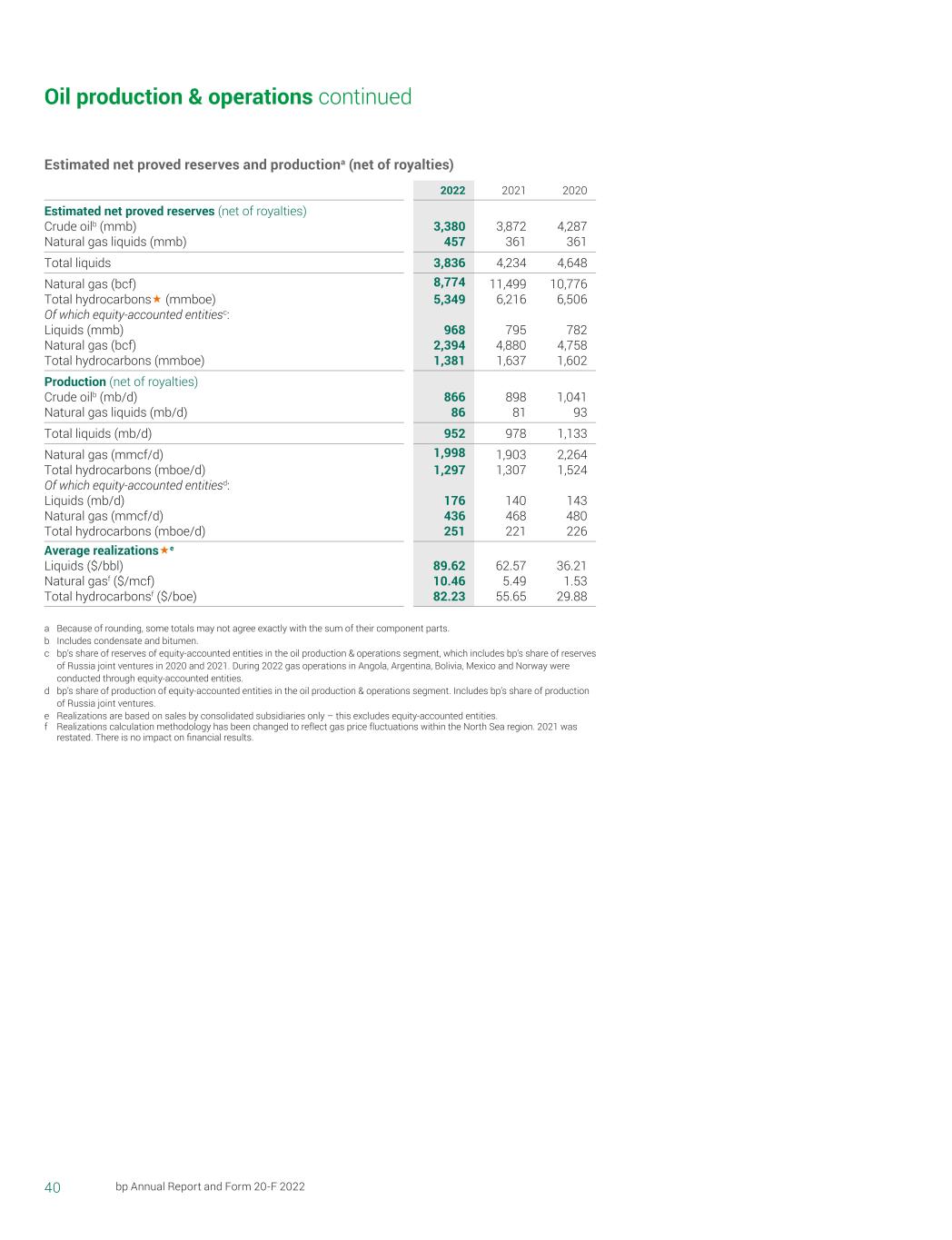 Oil production & operations continued

Estimated net proved reserves and production$^a$ (net of royalties)

| | 2022 | 2021 | 2020 |
|---|---|---|---|
| Estimated net proved reserves (net of royalties) | | | |
| Crude oil$^b$ (mmb) | 3,380 | 3,872 | 4,287 |
| Natural gas liquids (mmb) | 457 | 361 | 361 |
| Total liquids | 3,836 | 4,234 | 4,648 |
| Natural gas (bcf) | 8,774 | 11,499 | 10,776 |
| Total hydrocarbons★ (mmboe) | 5,349 | 6,216 | 6,506 |
| Of which equity-accounted entities$^c$: | | | |
| Liquids (mmb) | 968 | 795 | 782 |
| Natural gas (bcf) | 2,394 | 4,880 | 4,758 |
| Total hydrocarbons (mmboe) | 1,381 | 1,637 | 1,602 |
| Production (net of royalties) | | | |
| Crude oil$^b$ (mb/d) | 866 | 898 | 1,041 |
| Natural gas liquids (mb/d) | 86 | 81 | 93 |
| Total liquids (mb/d) | 952 | 978 | 1,133 |
| Natural gas (mmcf/d) | 1,998 | 1,903 | 2,264 |
| Total hydrocarbons (mboe/d) | 1,297 | 1,307 | 1,524 |
| Of which equity-accounted entities$^d$: | | | |
| Liquids (mb/d) | 176 | 140 | 143 |
| Natural gas (mmcf/d) | 436 | 468 | 480 |
| Total hydrocarbons (mboe/d) | 251 | 221 | 226 |
| Average realizations★$^e$ | | | |
| Liquids ($/bbl) | 89.62 | 62.57 | 36.21 |
| Natural gas$^f$ ($/mcf) | 10.46 | 5.49 | 1.53 |
| Total hydrocarbons$^f$ ($/boe) | 82.23 | 55.65 | 29.88 |

a Because of rounding, some totals may not agree exactly with the sum of their component parts.
b Includes condensate and bitumen.
c bp's share of reserves of equity-accounted entities in the oil production & operations segment, which includes bp's share of reserves of Russia joint ventures in 2020 and 2021. During 2022 gas operations in Angola, Argentina, Bolivia, Mexico and Norway were conducted through equity-accounted entities.
d bp's share of production of equity-accounted entities in the oil production & operations segment. Includes bp's share of production of Russia joint ventures.
e Realizations are based on sales by consolidated subsidiaries only – this excludes equity-accounted entities.
f Realizations calculation methodology has been changed to reflect gas price fluctuations within the North Sea region. 2021 was restated. There is no impact on financial results.

40 bp Annual Report and Form 20-F 2022